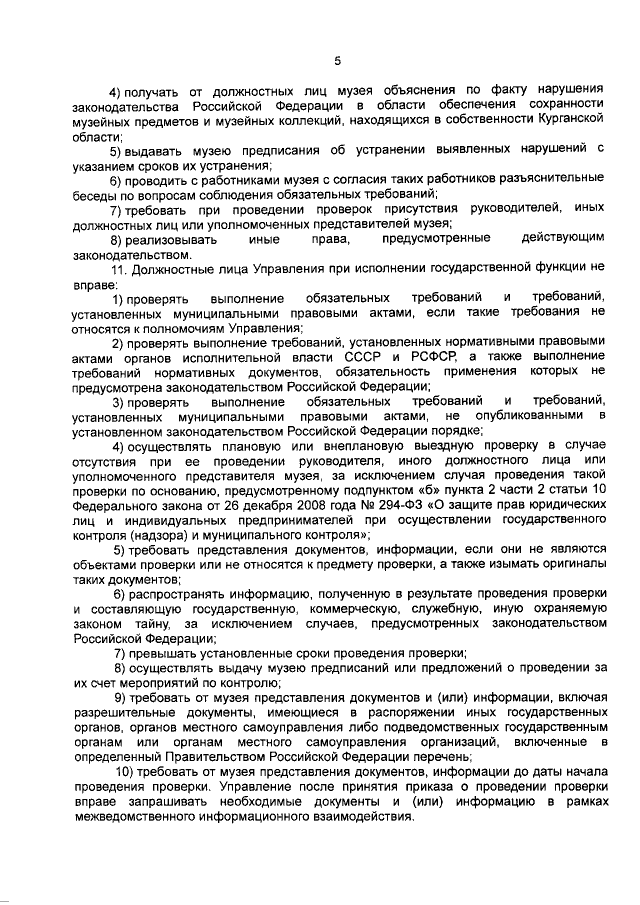 5

4) получать от должностных лиц музея объяснения по факту нарушения законодательства Российской Федерации в области обеспечения сохранности музейных предметов и музейных коллекций, находящихся в собственности Курганской области;

5) выдавать музею предписания об устранении выявленных нарушений с указанием сроков их устранения;

6) проводить с работниками музея с согласия таких работников разъяснительные беседы по вопросам соблюдения обязательных требований;

7) требовать при проведении проверок присутствия руководителей, иных должностных лиц или уполномоченных представителей музея;

8) реализовывать иные права, предусмотренные действующим законодательством.

11. Должностные лица Управления при исполнении государственной функции не вправе:

1) проверять выполнение обязательных требований и требований, установленных муниципальными правовыми актами, если такие требования не относятся к полномочиям Управления;

2) проверять выполнение требований, установленных нормативными правовыми актами органов исполнительной власти СССР и РСФСР, а также выполнение требований нормативных документов, обязательность применения которых не предусмотрена законодательством Российской Федерации;

3) проверять выполнение обязательных требований и требований, установленных муниципальными правовыми актами, не опубликованными в установленном законодательством Российской Федерации порядке;

4) осуществлять плановую или внеплановую выездную проверку в случае отсутствия при ее проведении руководителя, иного должностного лица или уполномоченного представителя музея, за исключением случая проведения такой проверки по основанию, предусмотренному подпунктом «б» пункта 2 части 2 статьи 10 Федерального закона от 26 декабря 2008 года № 294-ФЗ «О защите прав юридических лиц и индивидуальных предпринимателей при осуществлении государственного контроля (надзора) и муниципального контроля»;

5) требовать представления документов, информации, если они не являются объектами проверки или не относятся к предмету проверки, а также изымать оригиналы таких документов;

6) распространять информацию, полученную в результате проведения проверки и составляющую государственную, коммерческую, служебную, иную охраняемую законом тайну, за исключением случаев, предусмотренных законодательством Российской Федерации;

7) превышать установленные сроки проведения проверки;

8) осуществлять выдачу музею предписаний или предложений о проведении за их счет мероприятий по контролю;

9) требовать от музея представления документов и (или) информации, включая разрешительные документы, имеющиеся в распоряжении иных государственных органов, органов местного самоуправления либо подведомственных государственным органам или органам местного самоуправления организаций, включенные в определенный Правительством Российской Федерации перечень;

10) требовать от музея представления документов, информации до даты начала проведения проверки. Управление после принятия приказа о проведении проверки вправе запрашивать необходимые документы и (или) информацию в рамках межведомственного информационного взаимодействия.